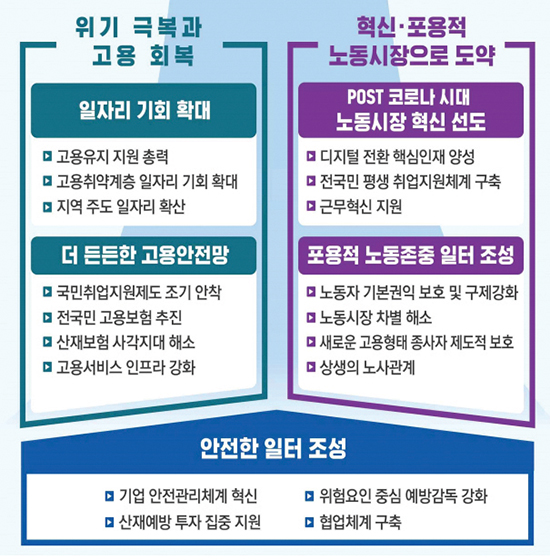 위기 극복과 고용 회복

일자리 기회 확대

고용유지 지원 총력
고용취약계층 일자리 기회 확대
지역 주도 일자리 확산

더 든든한 고용안전망

국민취업지원제도 조기 안착
전국민 고용보험 추진
산재보험 사각지대 해소
고용서비스 인프라 강화

혁신·포용적 노동시장으로 도약

POST 코로나 시대 노동시장 혁신 선도

디지털 전환 핵심인재 양성
전국민 평생 취업지원체계 구축
근무혁신 지원

포용적 노동존중 일터 조성

노동자 기본권익 보호 및 구제강화
노동시장 차별 해소
새로운 고용형태 종사자 제도적 보호
상생의 노사관계

안전한 일터 조성

기업 안전관리체계 혁신
산재예방 투자 집중 지원
위험요인 중심 예방감독 강화
협업체계 구축